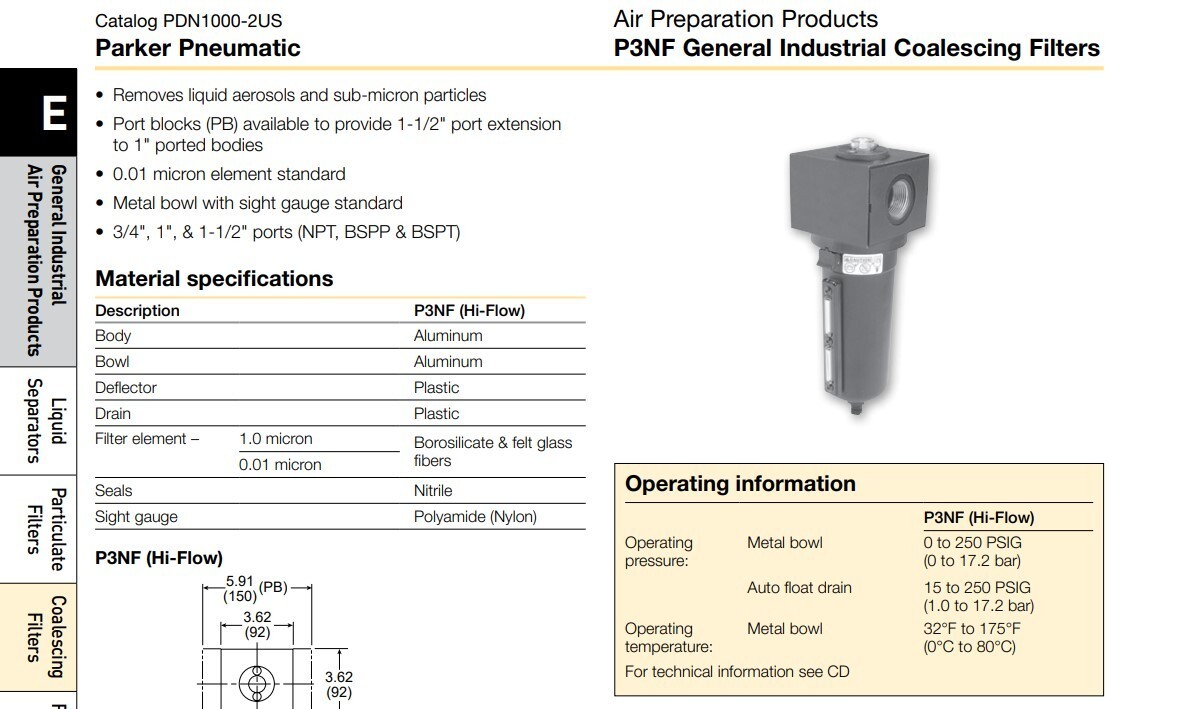 Catalog PDN1000-2US
Parker Pneumatic

Air Preparation Products
P3NF General Industrial Coalescing Filters

E

General Industrial Air Preparation Products

Liquid Separators

Particulate Filters

Coalescing Filters

• Removes liquid aerosols and sub-micron particles
• Port blocks (PB) available to provide 1-1/2" port extension to 1" ported bodies
• 0.01 micron element standard
• Metal bowl with sight gauge standard
• 3/4", 1", & 1-1/2" ports (NPT, BSPP & BSPT)

Material specifications

| Description | | P3NF (Hi-Flow) |
|---|---|---|
| Body | | Aluminum |
| Bowl | | Aluminum |
| Deflector | | Plastic |
| Drain | | Plastic |
| Filter element – | 1.0 micron | Borosilicate & felt glass fibers |
| | 0.01 micron | |
| Seals | | Nitrile |
| Sight gauge | | Polyamide (Nylon) |

P3NF (Hi-Flow)

5.91 (150) (PB)
3.62 (92)
3.62 (92)

Operating information

| | | P3NF (Hi-Flow) |
|---|---|---|
| Operating pressure: | Metal bowl | 0 to 250 PSIG (0 to 17.2 bar) |
| | Auto float drain | 15 to 250 PSIG (1.0 to 17.2 bar) |
| Operating temperature: | Metal bowl | 32°F to 175°F (0°C to 80°C) |

For technical information see CD